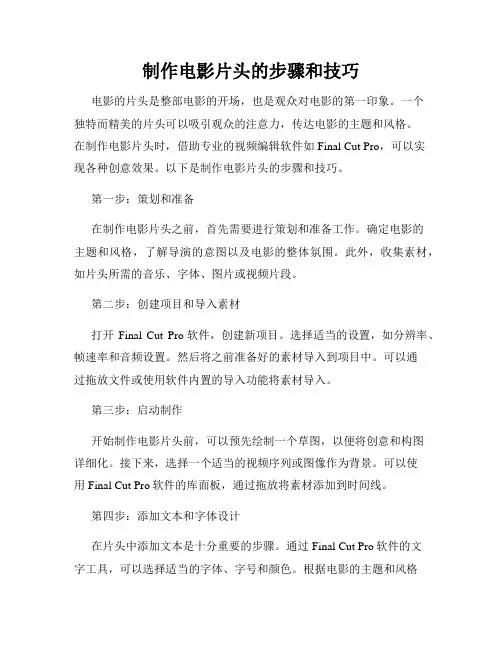 制作电影片头的步骤和技巧

电影的片头是整部电影的开场，也是观众对电影的第一印象。一个独特而精美的片头可以吸引观众的注意力，传达电影的主题和风格。在制作电影片头时，借助专业的视频编辑软件如 Final Cut Pro，可以实现各种创意效果。以下是制作电影片头的步骤和技巧。

第一步：策划和准备

在制作电影片头之前，首先需要进行策划和准备工作。确定电影的主题和风格，了解导演的意图以及电影的整体氛围。此外，收集素材，如片头所需的音乐、字体、图片或视频片段。

第二步：创建项目和导入素材

打开 Final Cut Pro 软件，创建新项目。选择适当的设置，如分辨率、帧速率和音频设置。然后将之前准备好的素材导入到项目中。可以通过拖放文件或使用软件内置的导入功能将素材导入。

第三步：启动制作

开始制作电影片头前，可以预先绘制一个草图，以便将创意和构图详细化。接下来，选择一个适当的视频序列或图像作为背景。可以使用 Final Cut Pro 软件的库面板，通过拖放将素材添加到时间线。

第四步：添加文本和字体设计

在片头中添加文本是十分重要的步骤。通过 Final Cut Pro 软件的文字工具，可以选择适当的字体、字号和颜色。根据电影的主题和风格